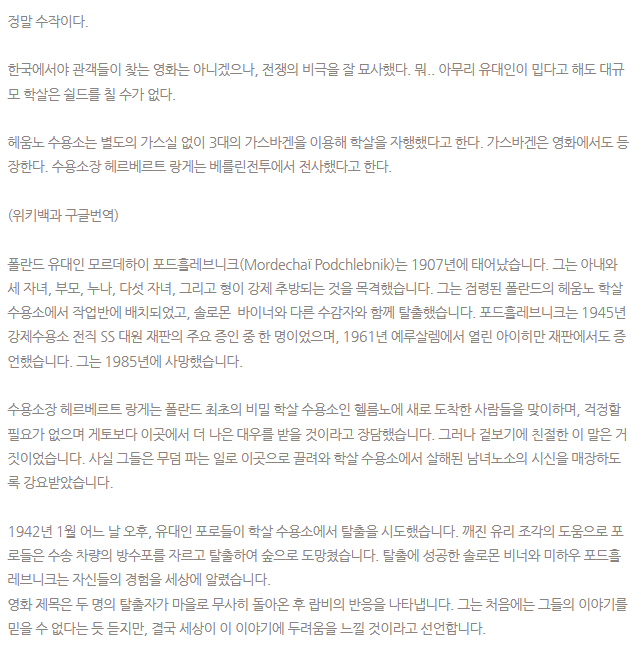 정말 수작이다.

한국에서야 관객들이 찾는 영화는 아니겠으나, 전쟁의 비극을 잘 묘사했다. 뭐.. 아무리 유대인이 밉다고 해도 대규모 학살은 쉴드를 칠 수가 없다.

헤움노 수용소는 별도의 가스실 없이 3대의 가스바겐을 이용해 학살을 자행했다고 한다. 가스바겐은 영화에서도 등장한다. 수용소장 헤르베르트 랑게는 베를린전투에서 전사했다고 한다.

(위키백과 구글번역)

폴란드 유대인 모르데하이 포드흘레브니크(Mordechaï Podchlebnik)는 1907년에 태어났습니다. 그는 아내와 세 자녀, 부모, 누나, 다섯 자녀, 그리고 형이 강제 추방되는 것을 목격했습니다. 그는 점령된 폴란드의 헤움노 학살 수용소에서 작업반에 배치되었고, 솔로몬 바이너와 다른 수감자와 함께 탈출했습니다. 포드흘레브니크는 1945년 강제수용소 전직 SS 대원 재판의 주요 증인 중 한 명이었으며, 1961년 예루살렘에서 열린 아이히만 재판에서도 증언했습니다. 그는 1985년에 사망했습니다.

수용소장 헤르베르트 랑게는 폴란드 최초의 비밀 학살 수용소인 헬름노에 새로 도착한 사람들을 맞이하며, 걱정할 필요가 없으며 게토보다 이곳에서 더 나은 대우를 받을 것이라고 장담했습니다. 그러나 겉보기에 친절한 이 말은 거짓이었습니다. 사실 그들은 무덤 파는 일로 이곳으로 끌려와 학살 수용소에서 살해된 남녀노소의 시신을 매장하도록 강요받았습니다.

1942년 1월 어느 날 오후, 유대인 포로들이 학살 수용소에서 탈출을 시도했습니다. 깨진 유리 조각의 도움으로 포로들은 수송 차량의 방수포를 자르고 탈출하여 숲으로 도망쳤습니다. 탈출에 성공한 솔로몬 비너와 미하우 포드흘레브니크는 자신들의 경험을 세상에 알렸습니다.
영화 제목은 두 명의 탈출자가 마을로 무사히 돌아온 후 랍비의 반응을 나타냅니다. 그는 처음에는 그들의 이야기를 믿을 수 없다는 듯 듣지만, 결국 세상이 이 이야기에 두려움을 느낄 것이라고 선언합니다.